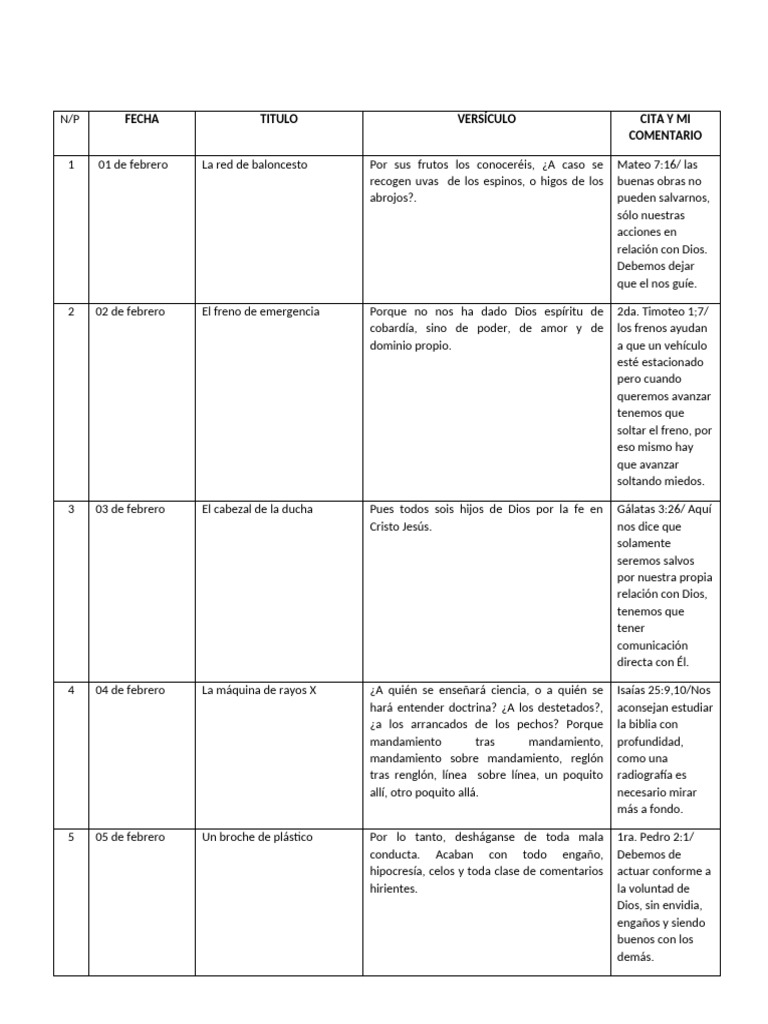 | N/P | FECHA | TITULO | VERSÍCULO | CITA Y MI COMENTARIO |
|---|---|---|---|---|
| 1 | 01 de febrero | La red de baloncesto | Por sus frutos los conoceréis, ¿A caso se recogen uvas de los espinos, o higos de los abrojos?. | Mateo 7:16/ las buenas obras no pueden salvarnos, sólo nuestras acciones en relación con Dios. Debemos dejar que el nos guíe. |
| 2 | 02 de febrero | El freno de emergencia | Porque no nos ha dado Dios espíritu de cobardía, sino de poder, de amor y de dominio propio. | 2da. Timoteo 1;7/ los frenos ayudan a que un vehículo esté estacionado pero cuando queremos avanzar tenemos que soltar el freno, por eso mismo hay que avanzar soltando miedos. |
| 3 | 03 de febrero | El cabezal de la ducha | Pues todos sois hijos de Dios por la fe en Cristo Jesús. | Gálatas 3:26/ Aquí nos dice que solamente seremos salvos por nuestra propia relación con Dios, tenemos que tener comunicación directa con Él. |
| 4 | 04 de febrero | La máquina de rayos X | ¿A quién se enseñará ciencia, o a quién se hará entender doctrina? ¿A los destetados?, ¿a los arrancados de los pechos? Porque mandamiento tras mandamiento, mandamiento sobre mandamiento, reglón tras renglón, línea sobre línea, un poquito allí, otro poquito allá. | Isaías 25:9,10/Nos aconsejan estudiar la biblia con profundidad, como una radiografía es necesario mirar más a fondo. |
| 5 | 05 de febrero | Un broche de plástico | Por lo tanto, desháganse de toda mala conducta. Acaban con todo engaño, hipocresía, celos y toda clase de comentarios hirientes. | 1ra. Pedro 2:1/ Debemos de actuar conforme a la voluntad de Dios, sin envidia, engaños y siendo buenos con los demás. |